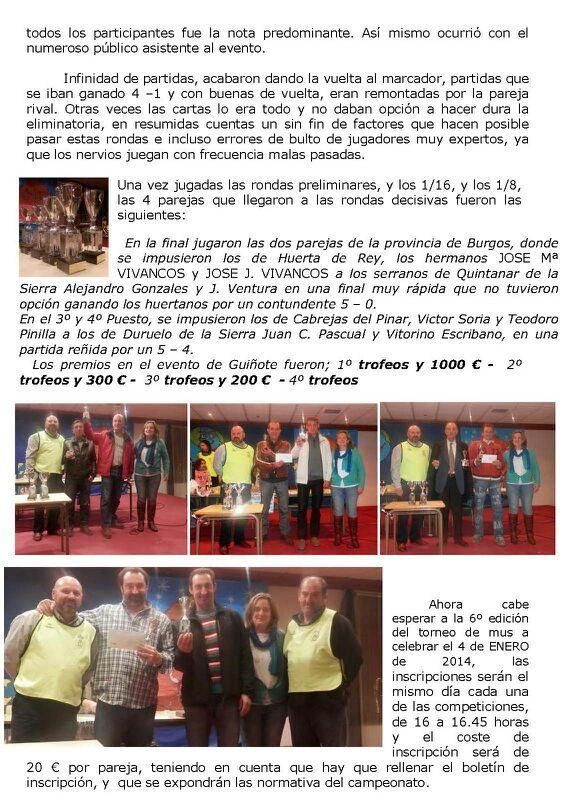 todos los participantes fue la nota predominante. Así mismo ocurrió con el numeroso público asistente al evento.

Infinidad de partidas, acabaron dando la vuelta al marcador, partidas que se iban ganado 4 –1 y con buenas de vuelta, eran remontadas por la pareja rival. Otras veces las cartas lo era todo y no daban opción a hacer dura la eliminatoria, en resumidas cuentas un sin fin de factores que hacen posible pasar estas rondas e incluso errores de bulto de jugadores muy expertos, ya que los nervios juegan con frecuencia malas pasadas.

Una vez jugadas las rondas preliminares, y los 1/16, y los 1/8, las 4 parejas que llegaron a las rondas decisivas fueron las siguientes:

En la final jugaron las dos parejas de la provincia de Burgos, donde se impusieron los de Huerta de Rey, los hermanos JOSE Mª VIVANCOS y JOSE J. VIVANCOS a los serranos de Quintanar de la Sierra Alejandro Gonzales y J. Ventura en una final muy rápida que no tuvieron opción ganando los huertanos por un contundente 5 – 0.
En el 3º y 4º Puesto, se impusieron los de Cabrejas del Pinar, Victor Soria y Teodoro Pinilla a los de Duruelo de la Sierra Juan C. Pascual y Vitorino Escribano, en una partida reñida por un 5 – 4.
Los premios en el evento de Guiñote fueron; 1º trofeos y 1000 € - 2º trofeos y 300 € - 3º trofeos y 200 € - 4º trofeos

Ahora cabe esperar a la 6º edición del torneo de mus a celebrar el 4 de ENERO de 2014, las inscripciones serán el mismo día cada una de las competiciones, de 16 a 16.45 horas y el coste de inscripción será de 20 € por pareja, teniendo en cuenta que hay que rellenar el boletín de inscripción, y que se expondrán las normativa del campeonato.